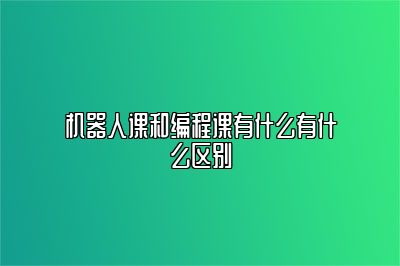 机器人课和编程课有什么有什么区别